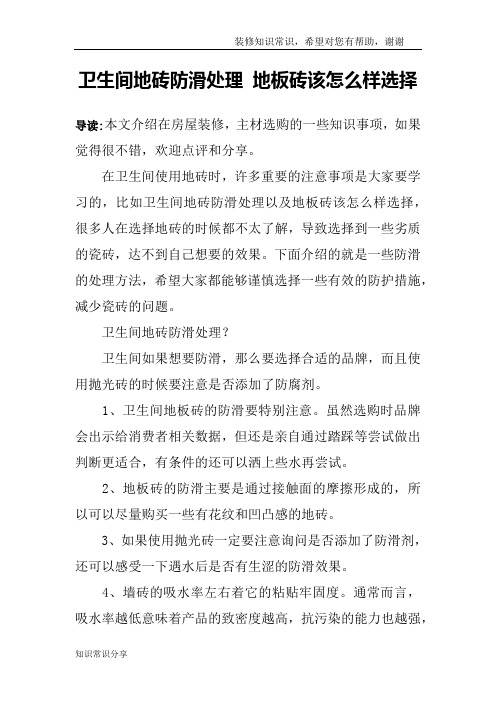 装修知识常识，希望对您有帮助，谢谢

卫生间地砖防滑处理 地板砖该怎么样选择

导读:本文介绍在房屋装修，主材选购的一些知识事项，如果觉得很不错，欢迎点评和分享。

在卫生间使用地砖时，许多重要的注意事项是大家要学习的，比如卫生间地砖防滑处理以及地板砖该怎么样选择，很多人在选择地砖的时候都不太了解，导致选择到一些劣质的瓷砖，达不到自己想要的效果。下面介绍的就是一些防滑的处理方法，希望大家都能够谨慎选择一些有效的防护措施，减少瓷砖的问题。

卫生间地砖防滑处理？

卫生间如果想要防滑，那么要选择合适的品牌，而且使用抛光砖的时候要注意是否添加了防腐剂。

1、卫生间地板砖的防滑要特别注意。虽然选购时品牌会出示给消费者相关数据，但还是亲自通过踏踩等尝试做出判断更适合，有条件的还可以洒上些水再尝试。

2、地板砖的防滑主要是通过接触面的摩擦形成的，所以可以尽量购买一些有花纹和凹凸感的地砖。

3、如果使用抛光砖一定要注意询问是否添加了防滑剂，还可以感受一下遇水后是否有生涩的防滑效果。

4、墙砖的吸水率左右着它的粘贴牢固度。通常而言，吸水率越低意味着产品的致密度越高，抗污染的能力也越强，

知识常识分享